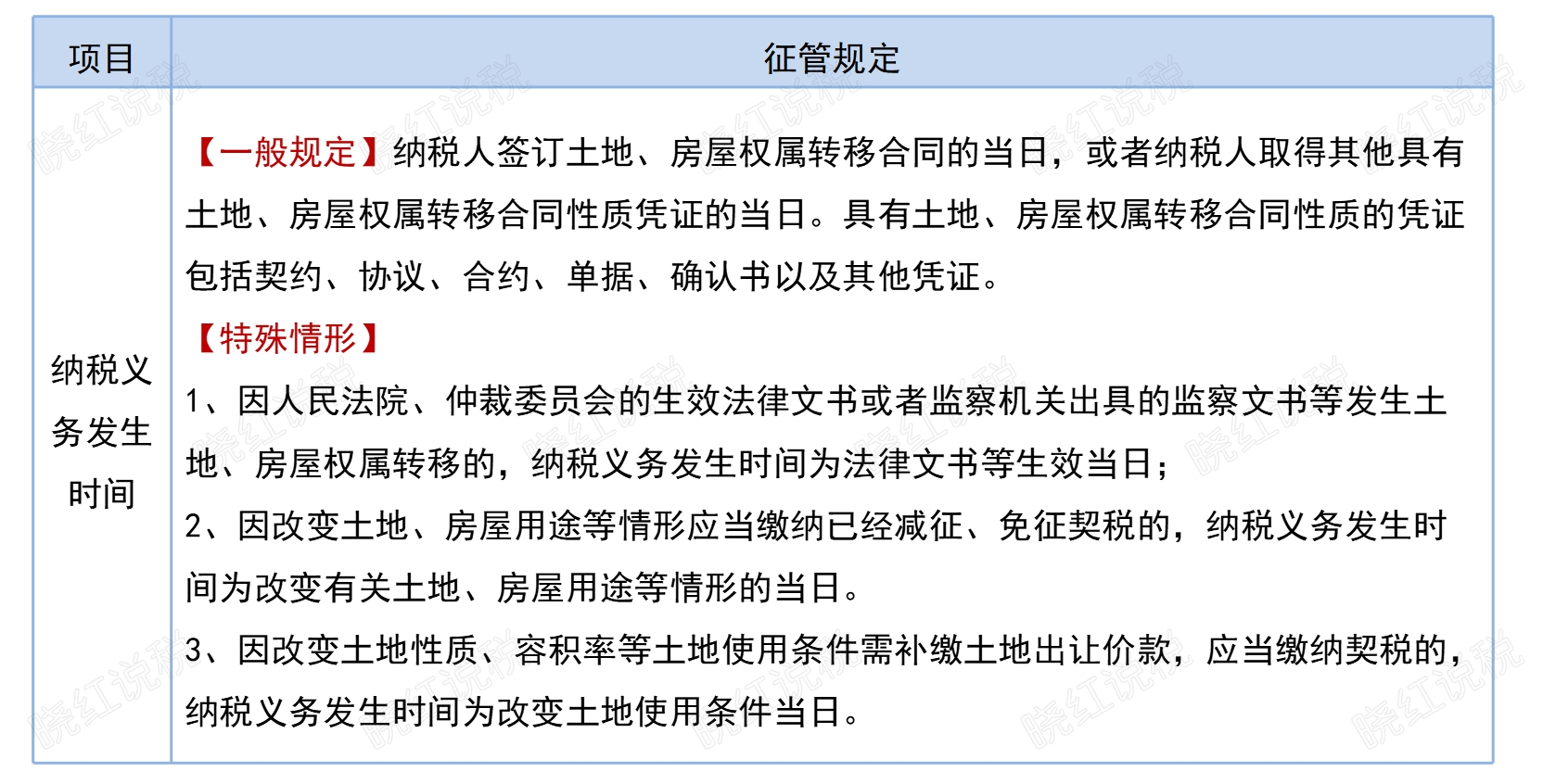 | 项目 | 征管规定 |
|---|---|
| 纳税义务发生时间 | 【一般规定】纳税人签订土地、房屋权属转移合同的当日，或者纳税人取得其他具有土地、房屋权属转移合同性质凭证的当日。具有土地、房屋权属转移合同性质的凭证包括契约、协议、合约、单据、确认书以及其他凭证。<br>【特殊情形】<br>1、因人民法院、仲裁委员会的生效法律文书或者监察机关出具的监察文书等发生土地、房屋权属转移的，纳税义务发生时间为法律文书等生效当日；<br>2、因改变土地、房屋用途等情形应当缴纳已经减征、免征契税的，纳税义务发生时间为改变有关土地、房屋用途等情形的当日。<br>3、因改变土地性质、容积率等土地使用条件需补缴土地出让价款，应当缴纳契税的，纳税义务发生时间为改变土地使用条件当日。 |

晓红说税